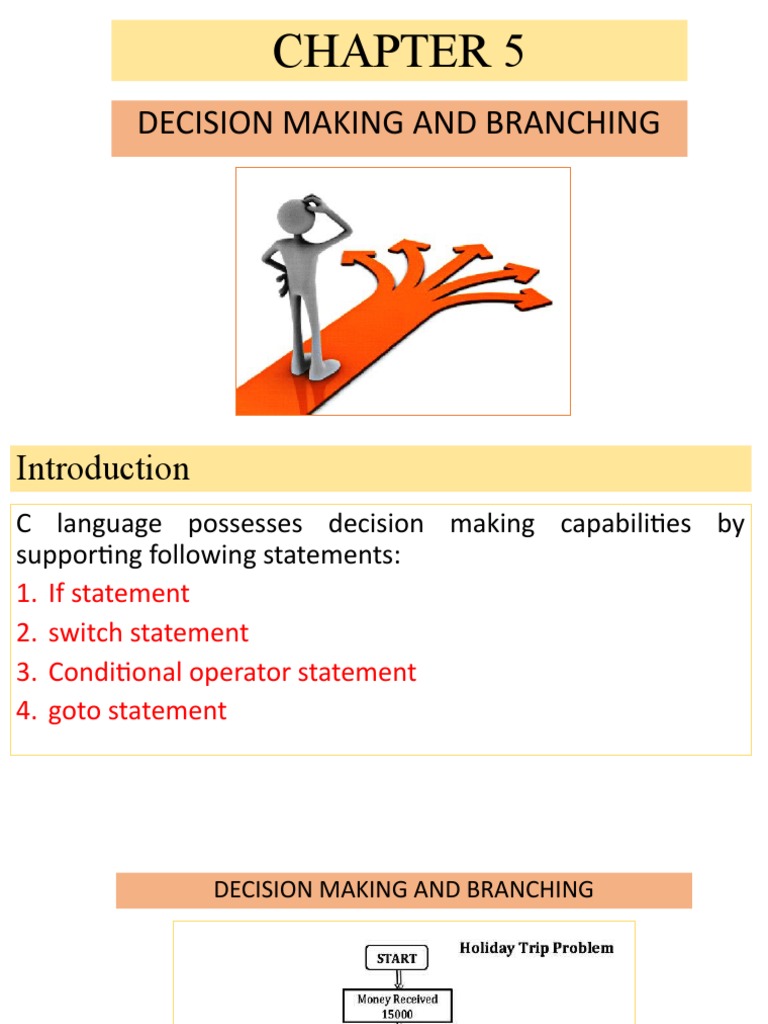 CHAPTER 5

DECISION MAKING AND BRANCHING

Introduction

C language possesses decision making capabilities by supporting following statements:

1. If statement
2. switch statement
3. Conditional operator statement
4. goto statement

DECISION MAKING AND BRANCHING

START

Holiday Trip Problem

Money Received 15000